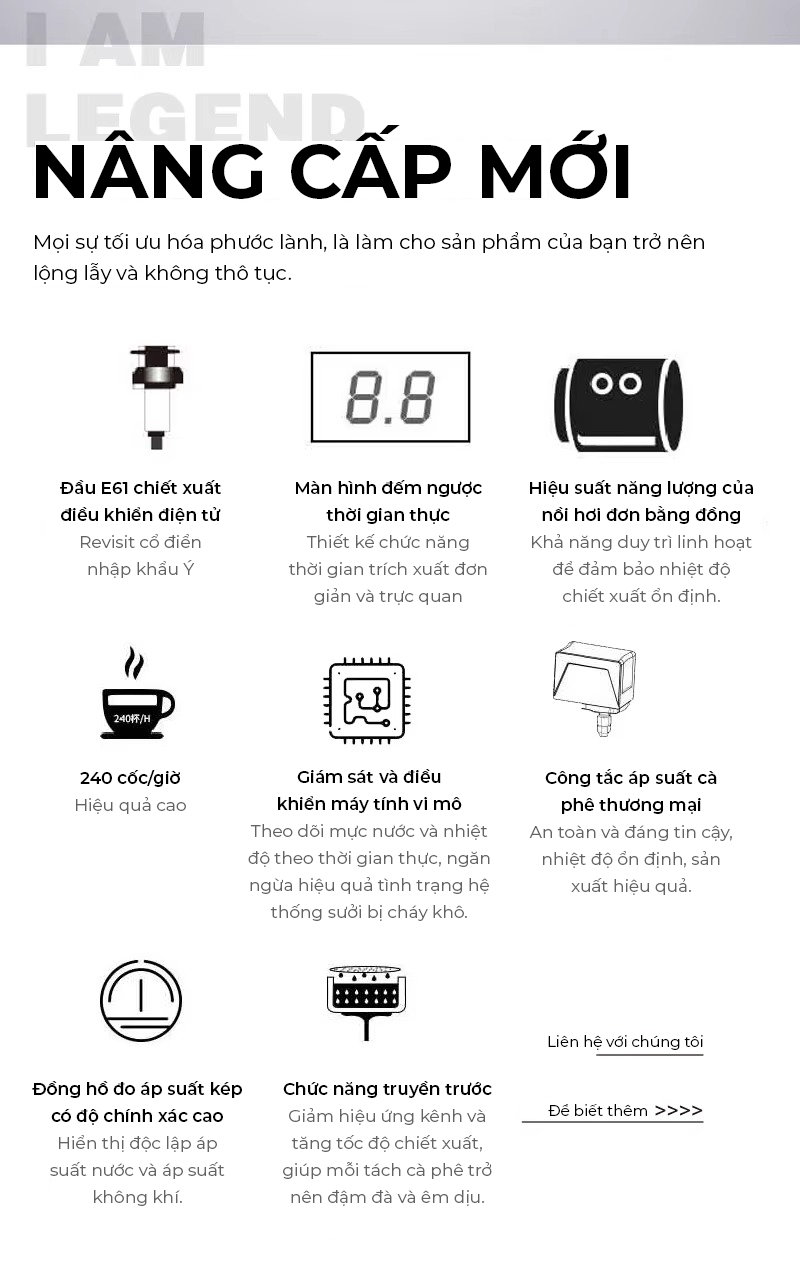 I AM
LEGEND

NÂNG CẤP MỚI

Mọi sự tối ưu hóa phước lành, là làm cho sản phẩm của bạn trở nên lộng lẫy và không thô tục.

8.8

Đầu E61 chiết xuất điều khiển điện tử
Revisit cổ điển nhập khẩu Ý

Màn hình đếm ngược thời gian thực
Thiết kế chức năng thời gian trích xuất đơn giản và trực quan

Hiệu suất năng lượng của nồi hơi đơn bằng đồng
Khả năng duy trì linh hoạt để đảm bảo nhiệt độ chiết xuất ổn định.

240杯/H

240 cốc/giờ
Hiệu quả cao

Giám sát và điều khiển máy tính vi mô
Theo dõi mực nước và nhiệt độ theo thời gian thực, ngăn ngừa hiệu quả tình trạng hệ thống sưởi bị cháy khô.

Công tắc áp suất cà phê thương mại
An toàn và đáng tin cậy, nhiệt độ ổn định, sản xuất hiệu quả.

Đồng hồ đo áp suất kép có độ chính xác cao
Hiển thị độc lập áp suất nước và áp suất không khí.

Chức năng truyền trước
Giảm hiệu ứng kênh và tăng tốc độ chiết xuất, giúp mỗi tách cà phê trở nên đậm đà và êm dịu.

Liên hệ với chúng tôi

Để biết thêm >>>>